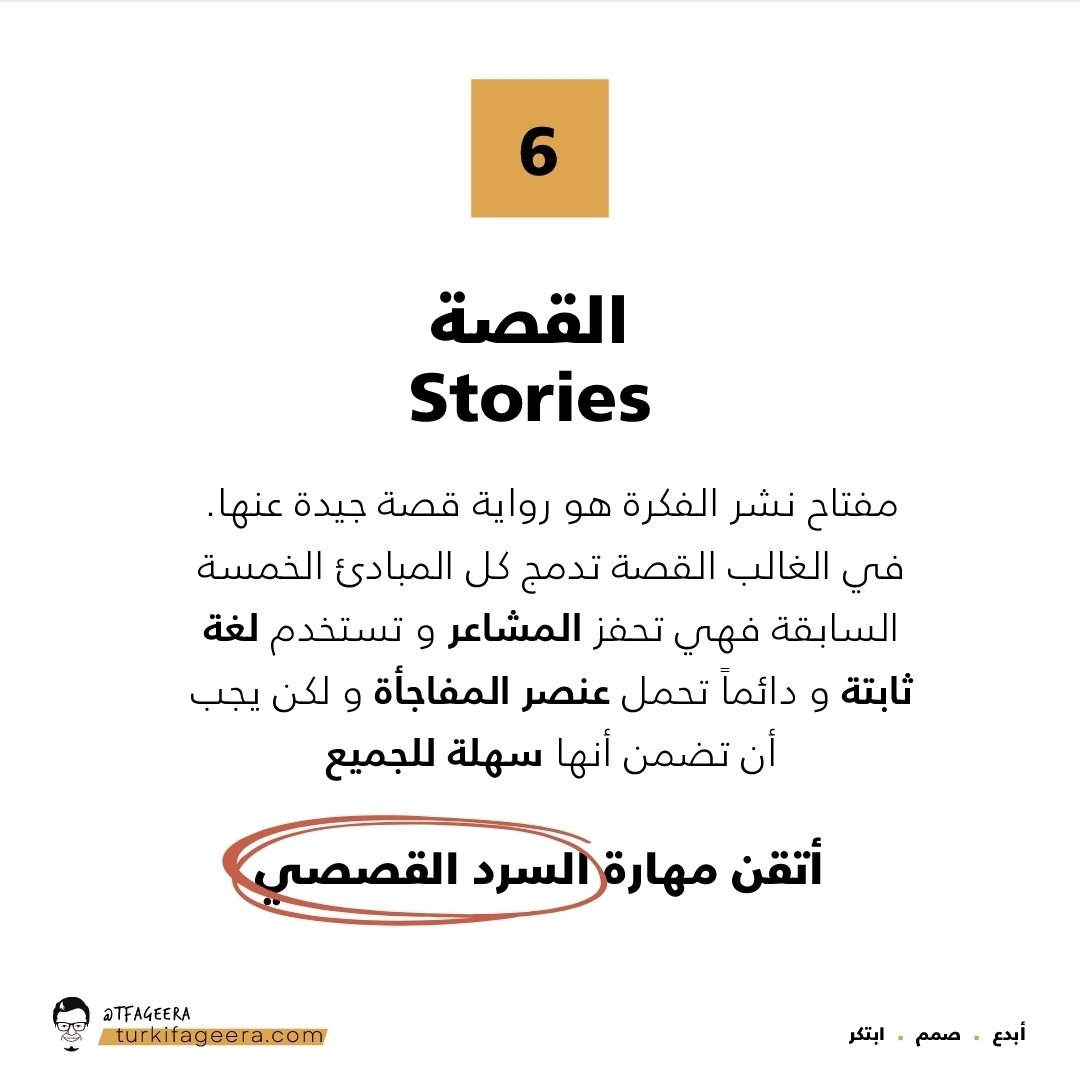 6

القصة
Stories

مفتاح نشر الفكرة هو رواية قصة جيدة عنها. في الغالب القصة تدمج كل المبادئ الخمسة السابقة فهي تحفز المشاعر و تستخدم لغة ثابتة و دائماً تحمل عنصر المفاجأة و لكن يجب أن تضمن أنها سهلة للجميع

أتقن مهارة السرد القصصي

@TFAGEERA
turkifageera.com

أبدع . صمم . ابتكر